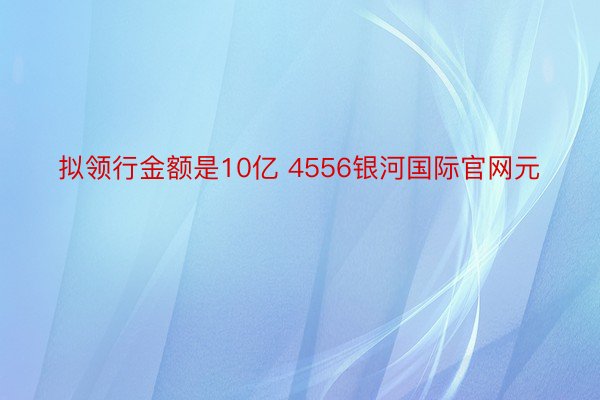 拟领行金额是10亿 4556银河国际官网元